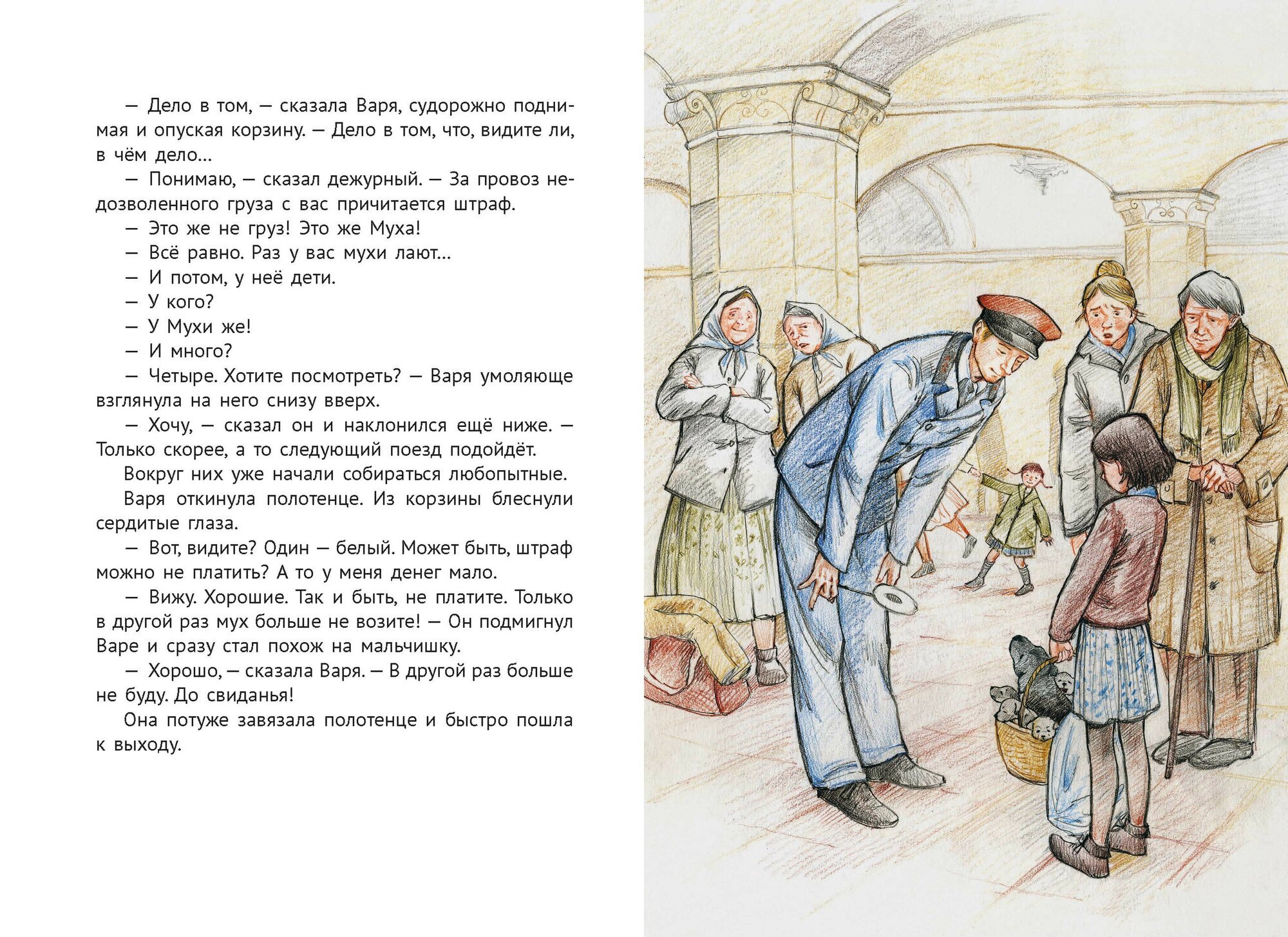 — Дело в том, — сказала Варя, судорожно поднимая и опуская корзину. — Дело в том, что, видите ли, в чём дело...

— Понимаю, — сказал дежурный. — За провоз недозволенного груза с вас причитается штраф.

— Это же не груз! Это же Муха!

— Всё равно. Раз у вас мухи лают...

— И потом, у неё дети.

— У кого?

— У Мухи же!

— И много?

— Четыре. Хотите посмотреть? — Варя умоляюще взглянула на него снизу вверх.

— Хочу, — сказал он и наклонился ещё ниже. — Только скорее, а то следующий поезд подойдёт.

Вокруг них уже начали собираться любопытные.

Варя откинула полотенце. Из корзины блеснули сердитые глаза.

— Вот, видите? Один — белый. Может быть, штраф можно не платить? А то у меня денег мало.

— Вижу. Хорошие. Так и быть, не платите. Только в другой раз мух больше не возите! — Он подмигнул Варе и сразу стал похож на мальчишку.

— Хорошо, — сказала Варя. — В другой раз больше не буду. До свиданья!

Она потуже завязала полотенце и быстро пошла к выходу.